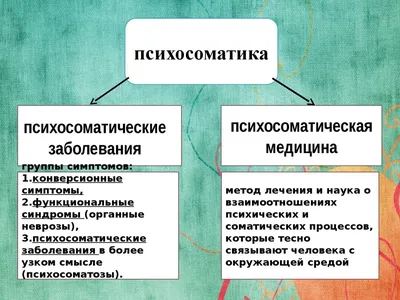 психосоматика

психосоматические заболевания

группы симптомов:
1.конверсионные симптомы,
2.функциональные синдромы (органные неврозы),
3.психосоматические заболевания в более узком смысле (психосоматозы).

психосоматическая медицина

метод лечения и наука о взаимоотношениях психических и соматических процессов, которые тесно связывают человека с окружающей средой